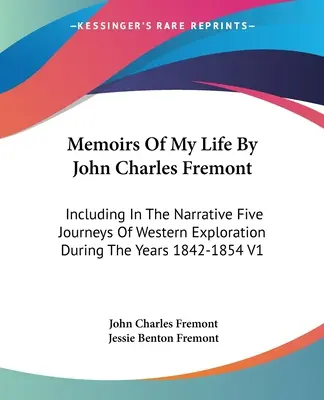 —KESSINGER'S RARE REPRINTS—

Memoirs Of My Life By John Charles Fremont

Including In The Narrative Five Journeys Of Western Exploration During The Years 1842-1854 V1

John Charles Fremont
Jessie Benton Fremont